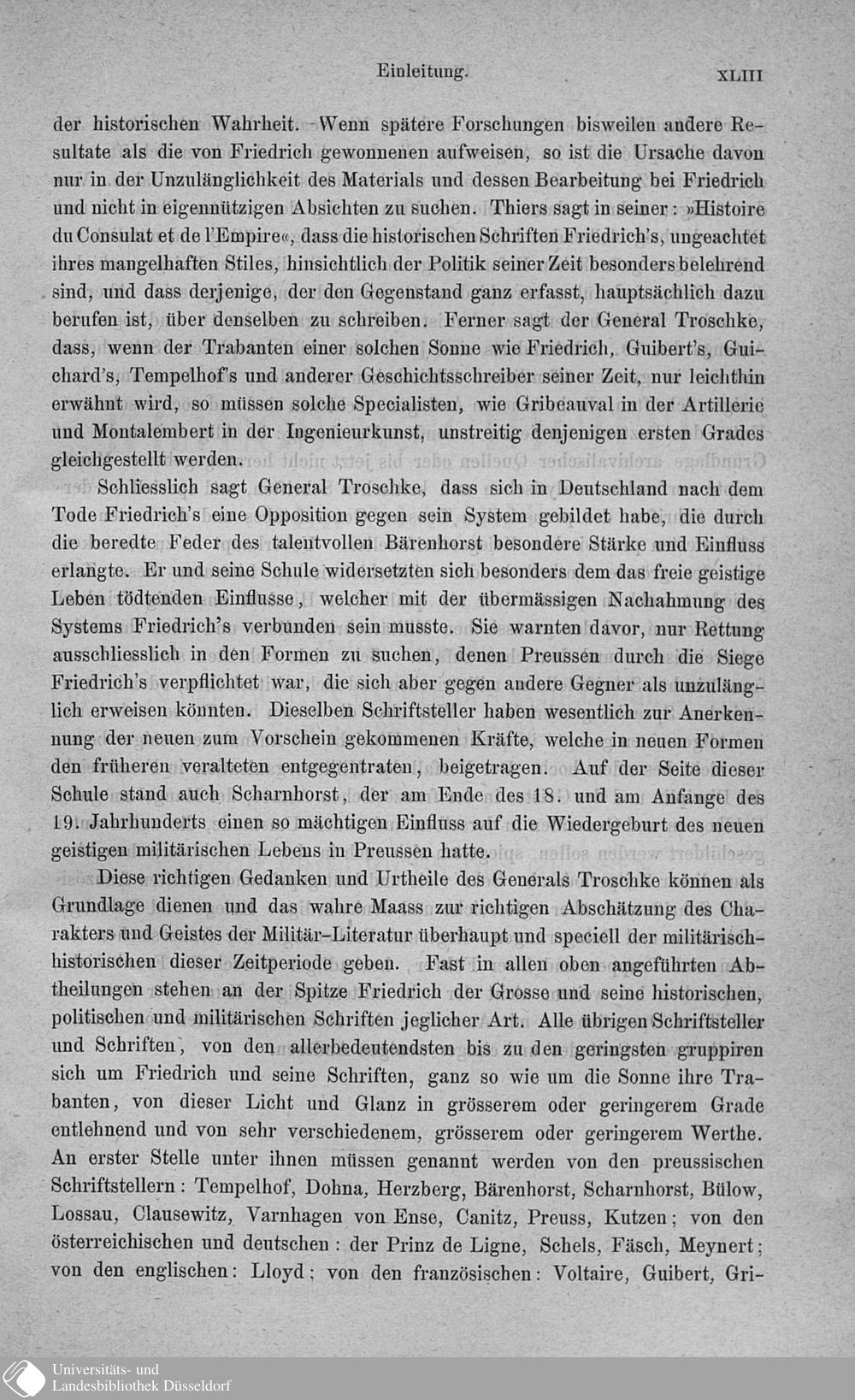 Einleitung. XLIII

der historischen Wahrheit. Wenn spätere Forschungen bisweilen andere Resultate als die von Friedrich gewonnenen aufweisen, so ist die Ursache davon nur in der Unzulänglichkeit des Materials und dessen Bearbeitung bei Friedrich und nicht in eigennützigen Absichten zu suchen. Thiers sagt in seiner: »Histoire du Consulat et de l'Empire«, dass die historischen Schriften Friedrich's, ungeachtet ihres mangelhaften Stiles, hinsichtlich der Politik seiner Zeit besonders belehrend sind, und dass derjenige, der den Gegenstand ganz erfasst, hauptsächlich dazu berufen ist, über denselben zu schreiben. Ferner sagt der General Troschke, dass, wenn der Trabanten einer solchen Sonne wie Friedrich, Guibert's, Guichard's, Tempelhof's und anderer Geschichtsschreiber seiner Zeit, nur leichthin erwähnt wird, so müssen solche Specialisten, wie Gribeauval in der Artillerie und Montalembert in der Ingenieurkunst, unstreitig denjenigen ersten Grades gleichgestellt werden.

Schliesslich sagt General Troschke, dass sich in Deutschland nach dem Tode Friedrich's eine Opposition gegen sein System gebildet habe, die durch die beredte Feder des talentvollen Bärenhorst besondere Stärke und Einfluss erlangte. Er und seine Schule widersetzten sich besonders dem das freie geistige Leben tödtenden Einflusse, welcher mit der übermässigen Nachahmung des Systems Friedrich's verbunden sein musste. Sie warnten davor, nur Rettung ausschliesslich in den Formen zu suchen, denen Preussen durch die Siege Friedrich's verpflichtet war, die sich aber gegen andere Gegner als unzulänglich erweisen könnten. Dieselben Schriftsteller haben wesentlich zur Anerkennung der neuen zum Vorschein gekommenen Kräfte, welche in neuen Formen den früheren veralteten entgegentraten, beigetragen. Auf der Seite dieser Schule stand auch Scharnhorst, der am Ende des 18. und am Anfange des 19. Jahrhunderts einen so mächtigen Einfluss auf die Wiedergeburt des neuen geistigen militärischen Lebens in Preussen hatte.

Diese richtigen Gedanken und Urtheile des Generals Troschke können als Grundlage dienen und das wahre Maass zur richtigen Abschätzung des Charakters und Geistes der Militär-Literatur überhaupt und speciell der militärisch-historischen dieser Zeitperiode geben. Fast in allen oben angeführten Abtheilungen stehen an der Spitze Friedrich der Grosse und seine historischen, politischen und militärischen Schriften jeglicher Art. Alle übrigen Schriftsteller und Schriften, von den allerbedeutendsten bis zu den geringsten gruppiren sich um Friedrich und seine Schriften, ganz so wie um die Sonne ihre Trabanten, von dieser Licht und Glanz in grösserem oder geringerem Grade entlehnend und von sehr verschiedenem, grösserem oder geringerem Werthe. An erster Stelle unter ihnen müssen genannt werden von den preussischen Schriftstellern: Tempelhof, Dohna, Herzberg, Bärenhorst, Scharnhorst, Bülow, Lossau, Clausewitz, Varnhagen von Ense, Canitz, Preuss, Kutzen; von den österreichischen und deutschen: der Prinz de Ligne, Schels, Fäsch, Meynert; von den englischen: Lloyd; von den französischen: Voltaire, Guibert, Gri-

Universitäts- und
Landesbibliothek Düsseldorf